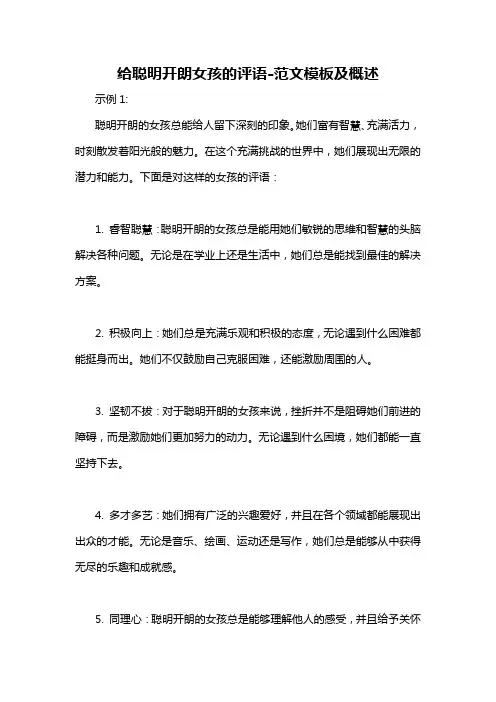 给聪明开朗女孩的评语-范文模板及概述

示例 1:

聪明开朗的女孩总能给人留下深刻的印象。她们富有智慧、充满活力，时刻散发着阳光般的魅力。在这个充满挑战的世界中，她们展现出无限的潜力和能力。下面是对这样的女孩的评语：

1. 睿智聪慧：聪明开朗的女孩总是能用她们敏锐的思维和智慧的头脑解决各种问题。无论是在学业上还是生活中，她们总是能找到最佳的解决方案。

2. 积极向上：她们总是充满乐观和积极的态度，无论遇到什么困难都能挺身而出。她们不仅鼓励自己克服困难，还能激励周围的人。

3. 坚韧不拔：对于聪明开朗的女孩来说，挫折并不是阻碍她们前进的障碍，而是激励她们更加努力的动力。无论遇到什么困境，她们都能一直坚持下去。

4. 多才多艺：她们拥有广泛的兴趣爱好，并且在各个领域都能展现出出众的才能。无论是音乐、绘画、运动还是写作，她们总是能够从中获得无尽的乐趣和成就感。

5. 同理心：聪明开朗的女孩总是能够理解他人的感受，并且给予关怀